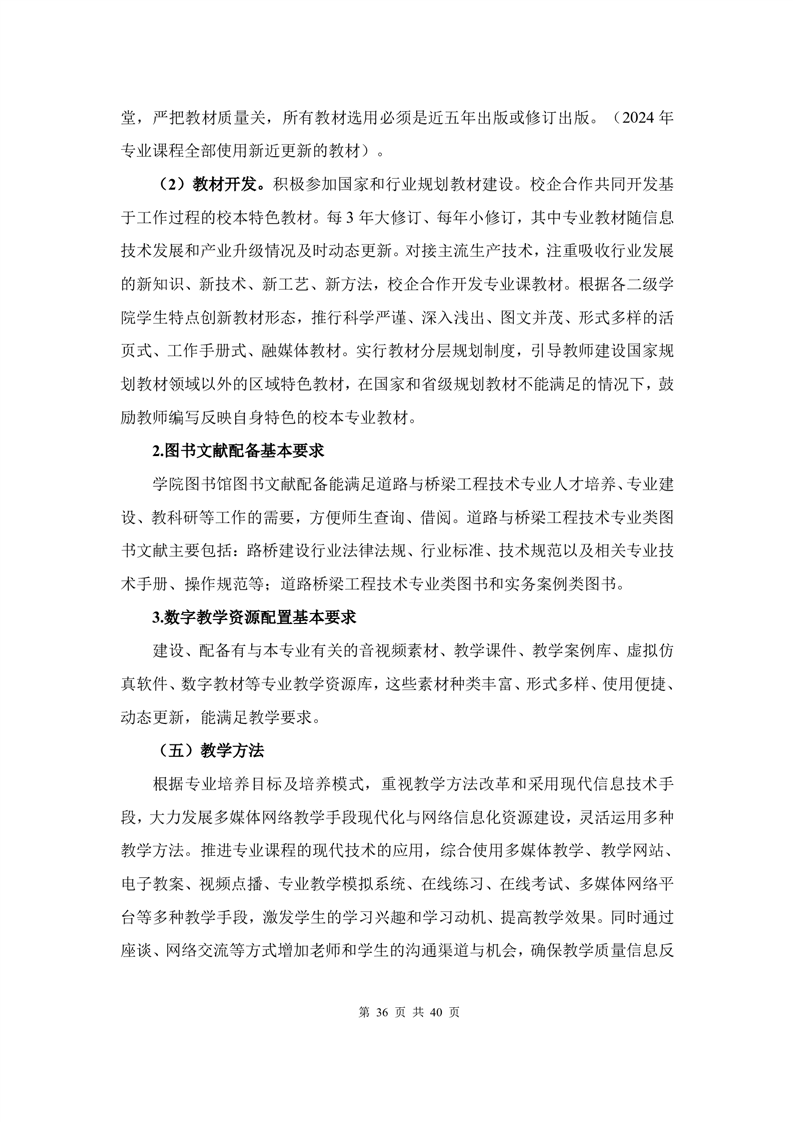 堂，严把教材质量关，所有教材选用必须是近五年出版或修订出版。（2024 年专业课程全部使用新近更新的教材）。

（2）教材开发。积极参加国家和行业规划教材建设。校企合作共同开发基于工作过程的校本特色教材。每 3 年大修订、每年小修订，其中专业教材随信息技术发展和产业升级情况及时动态更新。对接主流生产技术，注重吸收行业发展的新知识、新技术、新工艺、新方法，校企合作开发专业课教材。根据各二级学院学生特点创新教材形态，推行科学严谨、深入浅出、图文并茂、形式多样的活页式、工作手册式、融媒体教材。实行教材分层规划制度，引导教师建设国家规划教材领域以外的区域特色教材，在国家和省级规划教材不能满足的情况下，鼓励教师编写反映自身特色的校本专业教材。

2.图书文献配备基本要求

学院图书馆图书文献配备能满足道路与桥梁工程技术专业人才培养、专业建设、教科研等工作的需要，方便师生查询、借阅。道路与桥梁工程技术专业类图书文献主要包括：路桥建设行业法律法规、行业标准、技术规范以及相关专业技术手册、操作规范等；道路桥梁工程技术专业类图书和实务案例类图书。

3.数字教学资源配置基本要求

建设、配备有与本专业有关的音视频素材、教学课件、教学案例库、虚拟仿真软件、数字教材等专业教学资源库，这些素材种类丰富、形式多样、使用便捷、动态更新，能满足教学要求。

（五）教学方法

根据专业培养目标及培养模式，重视教学方法改革和采用现代信息技术手段，大力发展多媒体网络教学手段现代化与网络信息化资源建设，灵活运用多种教学方法。推进专业课程的现代技术的应用，综合使用多媒体教学、教学网站、电子教案、视频点播、专业教学模拟系统、在线练习、在线考试、多媒体网络平台等多种教学手段，激发学生的学习兴趣和学习动机、提高教学效果。同时通过座谈、网络交流等方式增加老师和学生的沟通渠道与机会，确保教学质量信息反

第 36 页 共 40 页